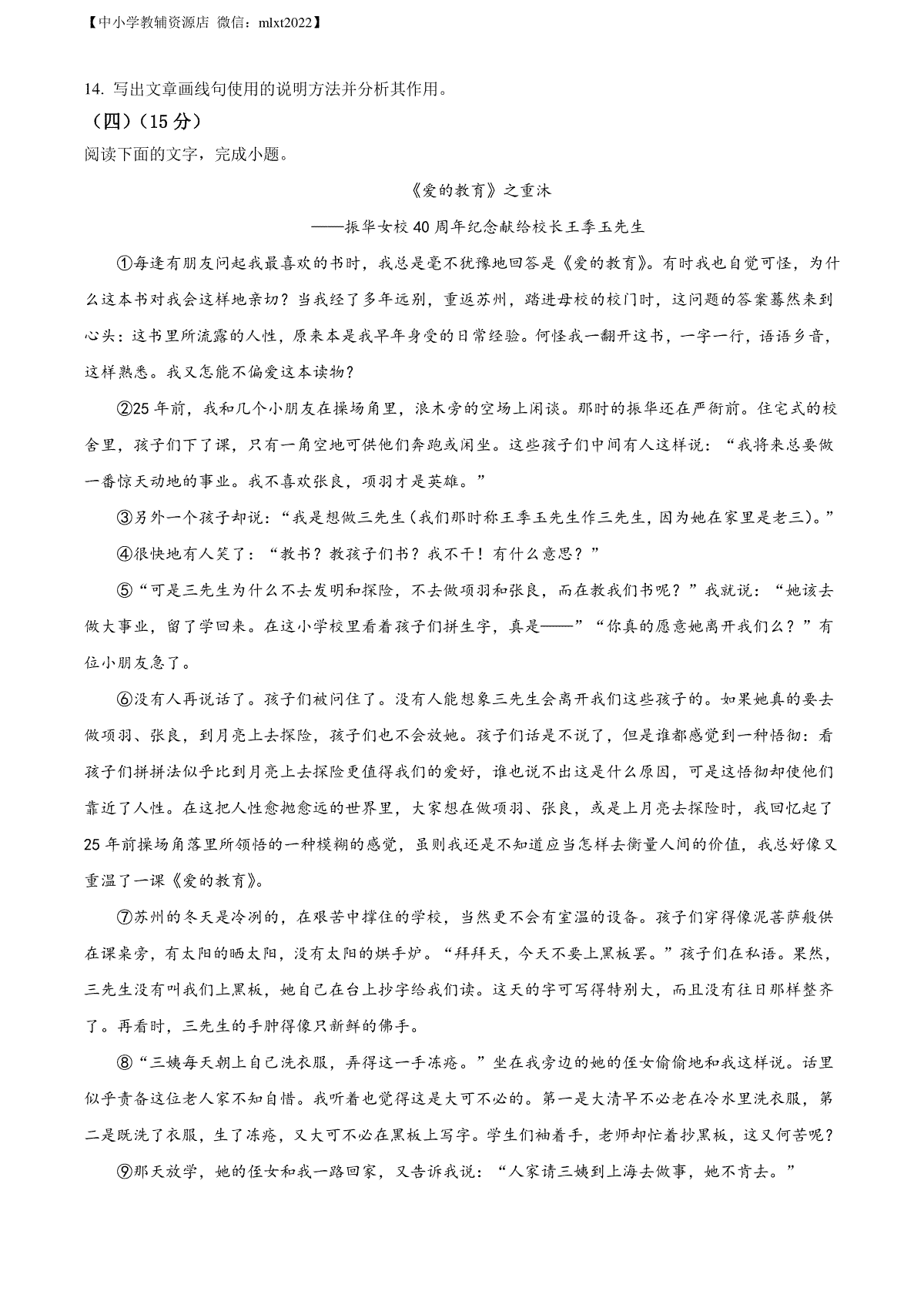 【中小学教辅资源店 微信：mlxt2022】

14. 写出文章画线句使用的说明方法并分析其作用。

（四）（15 分）

阅读下面的文字，完成小题。

《爱的教育》之重沐

——振华女校 40 周年纪念献给校长王季玉先生

①每逢有朋友问起我最喜欢的书时，我总是毫不犹豫地回答是《爱的教育》。有时我也自觉可怪，为什么这本书对我会这样地亲切？当我经了多年远别，重返苏州，踏进母校的校门时，这问题的答案蓦然来到心头：这书里所流露的人性，原来本是我早年身受的日常经验。何怪我一翻开这书，一字一行，语语乡音，这样熟悉。我又怎能不偏爱这本读物？

②25 年前，我和几个小朋友在操场角里，浪木旁的空场上闲谈。那时的振华还在严衙前。住宅式的校舍里，孩子们下了课，只有一角空地可供他们奔跑或闲坐。这些孩子们中间有人这样说：“我将来总要做一番惊天动地的事业。我不喜欢张良，项羽才是英雄。”

③另外一个孩子却说：“我是想做三先生（我们那时称王季玉先生作三先生，因为她在家里是老三）。”

④很快地有人笑了：“教书？教孩子们书？我不干！有什么意思？”

⑤“可是三先生为什么不去发明和探险，不去做项羽和张良，而在教我们书呢？”我就说：“她该去做大事业，留了学回来。在这小学校里看着孩子们拼生字，真是——”“你真的愿意她离开我们么？”有位小朋友急了。

⑥没有人再说话了。孩子们被问住了。没有人能想象三先生会离开我们这些孩子的。如果她真的要去做项羽、张良，到月亮上去探险，孩子们也不会放她。孩子们话是不说了，但是谁都感觉到一种悟彻：看孩子们拼拼法似乎比到月亮上去探险更值得我们的爱好，谁也说不出这是什么原因，可是这悟彻却使他们靠近了人性。在这把人性愈抛愈远的世界里，大家想在做项羽、张良，或是上月亮去探险时，我回忆起了 25 年前操场角落里所领悟的一种模糊的感觉，虽则我还是不知道应当怎样去衡量人间的价值，我总好像又重温了一课《爱的教育》。

⑦苏州的冬天是冷冽的，在艰苦中撑住的学校，当然更不会有室温的设备。孩子们穿得像泥菩萨般供在课桌旁，有太阳的晒太阳，没有太阳的烘手炉。“拜拜天，今天不要上黑板罢。”孩子们在私语。果然，三先生没有叫我们上黑板，她自己在台上抄字给我们读。这天的字可写得特别大，而且没有往日那样整齐了。再看时，三先生的手肿得像只新鲜的佛手。

⑧“三姨每天朝上自己洗衣服，弄得这一手冻疮。”坐在我旁边的她的侄女偷偷地和我这样说。话里似乎责备这位老人家不知自惜。我听着也觉得这是大可不必的。第一是大清早不必老在冷水里洗衣服，第二是既洗了衣服，生了冻疮，又大可不必在黑板上写字。学生们袖着手，老师却忙着抄黑板，这又何苦呢？

⑨那天放学，她的侄女和我一路回家，又告诉我说：“人家请三姨到上海去做事，她不肯去。”